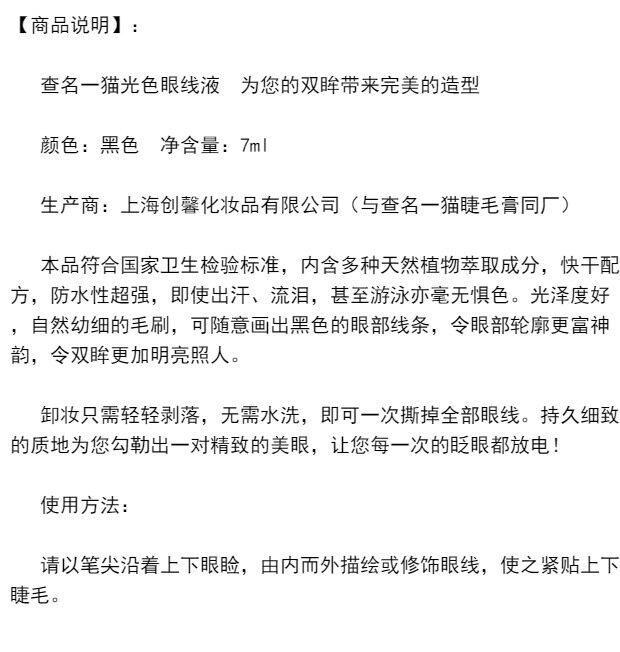 【商品说明】：

查名一猫光色眼线液　为您的双眸带来完美的造型

颜色：黑色　净含量：7ml

生产商：上海创馨化妆品有限公司（与查名一猫睫毛膏同厂）

本品符合国家卫生检验标准，内含多种天然植物萃取成分，快干配方，防水性超强，即使出汗、流泪，甚至游泳亦毫无惧色。光泽度好，自然幼细的毛刷，可随意画出黑色的眼部线条，令眼部轮廓更富神韵，令双眸更加明亮照人。

卸妆只需轻轻剥落，无需水洗，即可一次撕掉全部眼线。持久细致的质地为您勾勒出一对精致的美眼，让您每一次的眨眼都放电！

使用方法：

请以笔尖沿着上下眼睑，由内而外描绘或修饰眼线，使之紧贴上下睫毛。